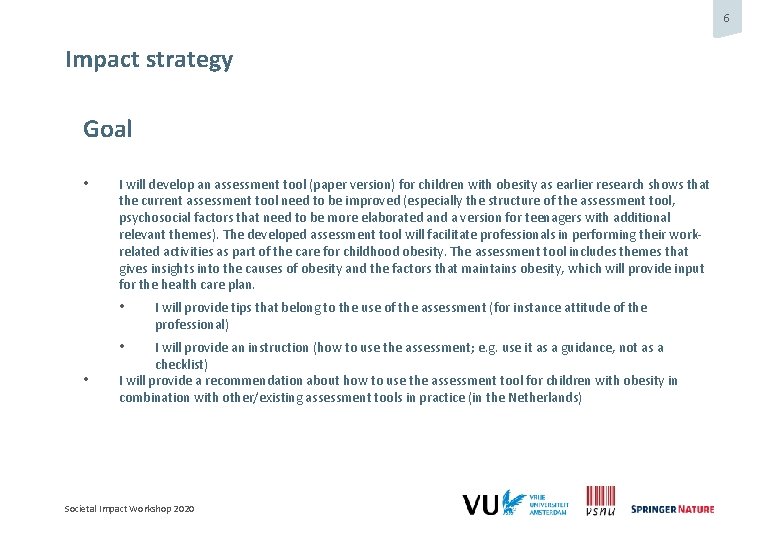 6

Impact strategy

Goal

• I will develop an assessment tool (paper version) for children with obesity as earlier research shows that the current assessment tool need to be improved (especially the structure of the assessment tool, psychosocial factors that need to be more elaborated and a version for teenagers with additional relevant themes). The developed assessment tool will facilitate professionals in performing their work-related activities as part of the care for childhood obesity. The assessment tool includes themes that gives insights into the causes of obesity and the factors that maintains obesity, which will provide input for the health care plan.

• I will provide tips that belong to the use of the assessment (for instance attitude of the professional)

• I will provide an instruction (how to use the assessment; e.g. use it as a guidance, not as a checklist)

• I will provide a recommendation about how to use the assessment tool for children with obesity in combination with other/existing assessment tools in practice (in the Netherlands)

Societal Impact Workshop 2020

VU VRIJE UNIVERSITEIT AMSTERDAM

vsnu

SPRINGER NATURE